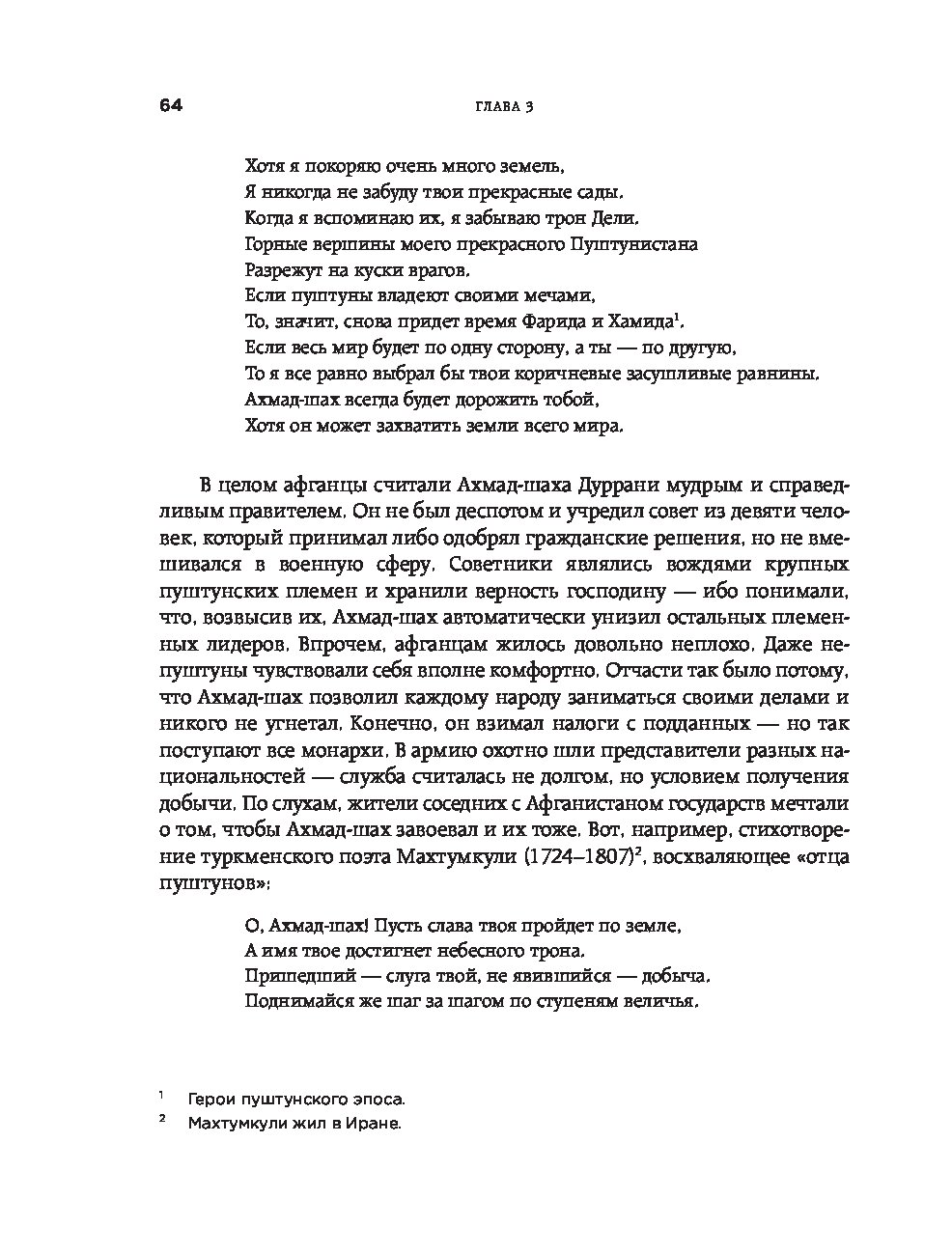 64 ГЛАВА 3

Хотя я покоряю очень много земель,
Я никогда не забуду твои прекрасные сады.
Когда я вспоминаю их, я забываю трон Дели.
Горные вершины моего прекрасного Пуштунистана
Разрежут на куски врагов.
Если пуштуны владеют своими мечами,
То, значит, снова придет время Фарида и Хамида$^1$.
Если весь мир будет по одну сторону, а ты — по другую,
То я все равно выбрал бы твои коричневые засушливые равнины.
Ахмад-шах всегда будет дорожить тобой,
Хотя он может захватить земли всего мира.

В целом афганцы считали Ахмад-шаха Дуррани мудрым и справедливым правителем. Он не был деспотом и учредил совет из девяти человек, который принимал либо одобрял гражданские решения, но не вмешивался в военную сферу. Советники являлись вождями крупных пуштунских племен и хранили верность господину — ибо понимали, что, возвысив их, Ахмад-шах автоматически унизил остальных племенных лидеров. Впрочем, афганцам жилось довольно неплохо. Даже непуштуны чувствовали себя вполне комфортно. Отчасти так было потому, что Ахмад-шах позволил каждому народу заниматься своими делами и никого не угнетал. Конечно, он взимал налоги с подданных — но так поступают все монархи. В армию охотно шли представители разных национальностей — служба считалась не долгом, но условием получения добычи. По слухам, жители соседних с Афганистаном государств мечтали о том, чтобы Ахмад-шах завоевал и их тоже. Вот, например, стихотворение туркменского поэта Махтумкули (1724–1807)$^2$, восхваляющее «отца пуштунов»:

О, Ахмад-шах! Пусть слава твоя пройдет по земле,
А имя твое достигнет небесного трона.
Пришедший — слуга твой, не явившийся — добыча.
Поднимайся же шаг за шагом по ступеням величья.

$^1$ Герои пуштунского эпоса.
$^2$ Махтумкули жил в Иране.